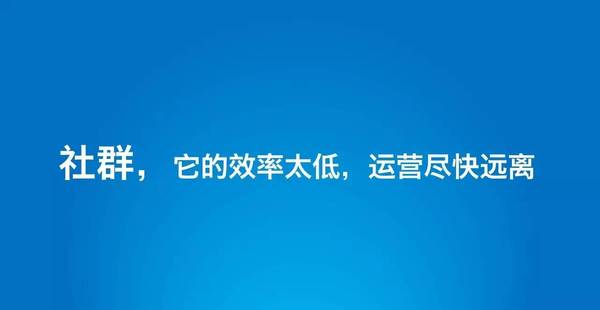 社群， 它的效率太低，运营尽快远离